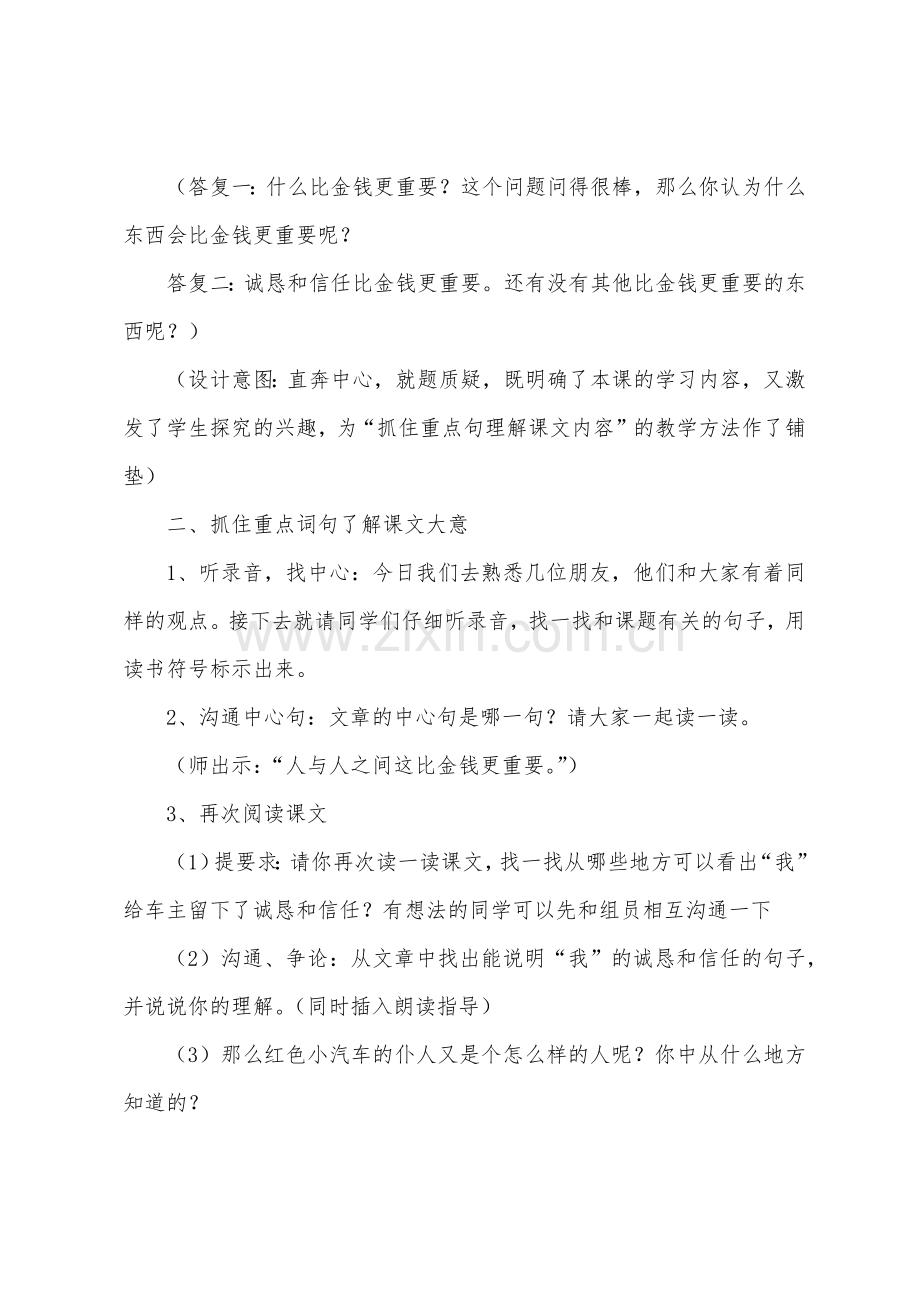 （答复一：什么比金钱更重要？这个问题问得很棒，那么你认为什么东西会比金钱更重要呢？

答复二：诚恳和信任比金钱更重要。还有没有其他比金钱更重要的东西呢？）

（设计意图：直奔中心，就题质疑，既明确了本课的学习内容，又激发了学生探究的兴趣，为“抓住重点句理解课文内容”的教学方法作了铺垫）

二、抓住重点词句了解课文大意

1、听录音，找中心：今日我们去熟悉几位朋友，他们和大家有着同样的观点。接下去就请同学们仔细听录音，找一找和课题有关的句子，用读书符号标示出来。

2、沟通中心句：文章的中心句是哪一句？请大家一起读一读。

（师出示：“人与人之间这比金钱更重要。”）

3、再次阅读课文

（1）提要求：请你再次读一读课文，找一找从哪些地方可以看出“我”给车主留下了诚恳和信任？有想法的同学可以先和组员相互沟通一下

（2）沟通、争论：从文章中找出能说明“我”的诚恳和信任的句子，并说说你的理解。（同时插入朗读指导）

（3）那么红色小汽车的仆人又是个怎么样的人呢？你中从什么地方知道的？

www.zixin.com.cn